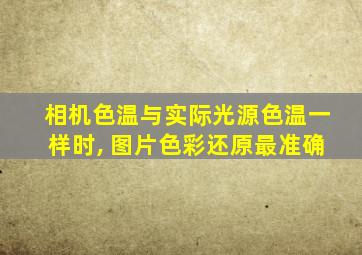 相机色温与实际光源色温一样时，图片色彩还原最准确